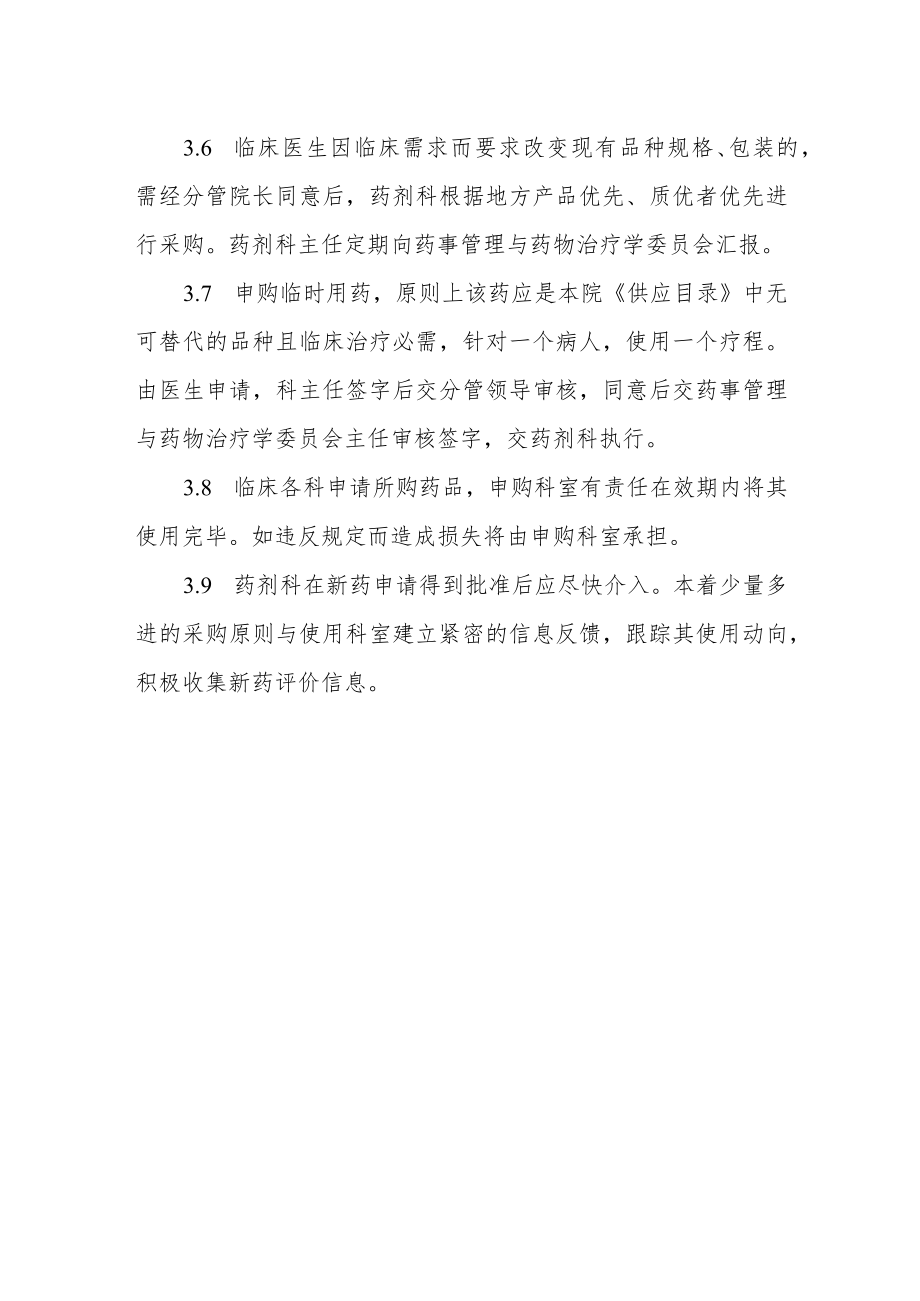 3.6 临床医生因临床需求而要求改变现有品种规格、包装的，需经分管院长同意后，药剂科根据地方产品优先、质优者优先进行采购。药剂科主任定期向药事管理与药物治疗学委员会汇报。

3.7 申购临时用药，原则上该药应是本院《供应目录》中无可替代的品种且临床治疗必需，针对一个病人，使用一个疗程。由医生申请，科主任签字后交分管领导审核，同意后交药事管理与药物治疗学委员会主任审核签字，交药剂科执行。

3.8 临床各科申请所购药品，申购科室有责任在效期内将其使用完毕。如违反规定而造成损失将由申购科室承担。

3.9 药剂科在新药申请得到批准后应尽快介入。本着少量多进的采购原则与使用科室建立紧密的信息反馈，跟踪其使用动向，积极收集新药评价信息。